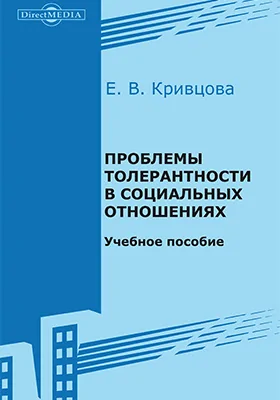 DirectMEDIA

Е. В. Кривцова

ПРОБЛЕМЫ ТОЛЕРАНТНОСТИ В СОЦИАЛЬНЫХ ОТНОШЕНИЯХ

Учебное пособие